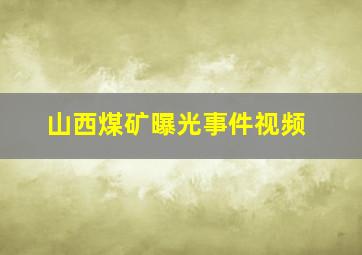 山西煤矿曝光事件视频